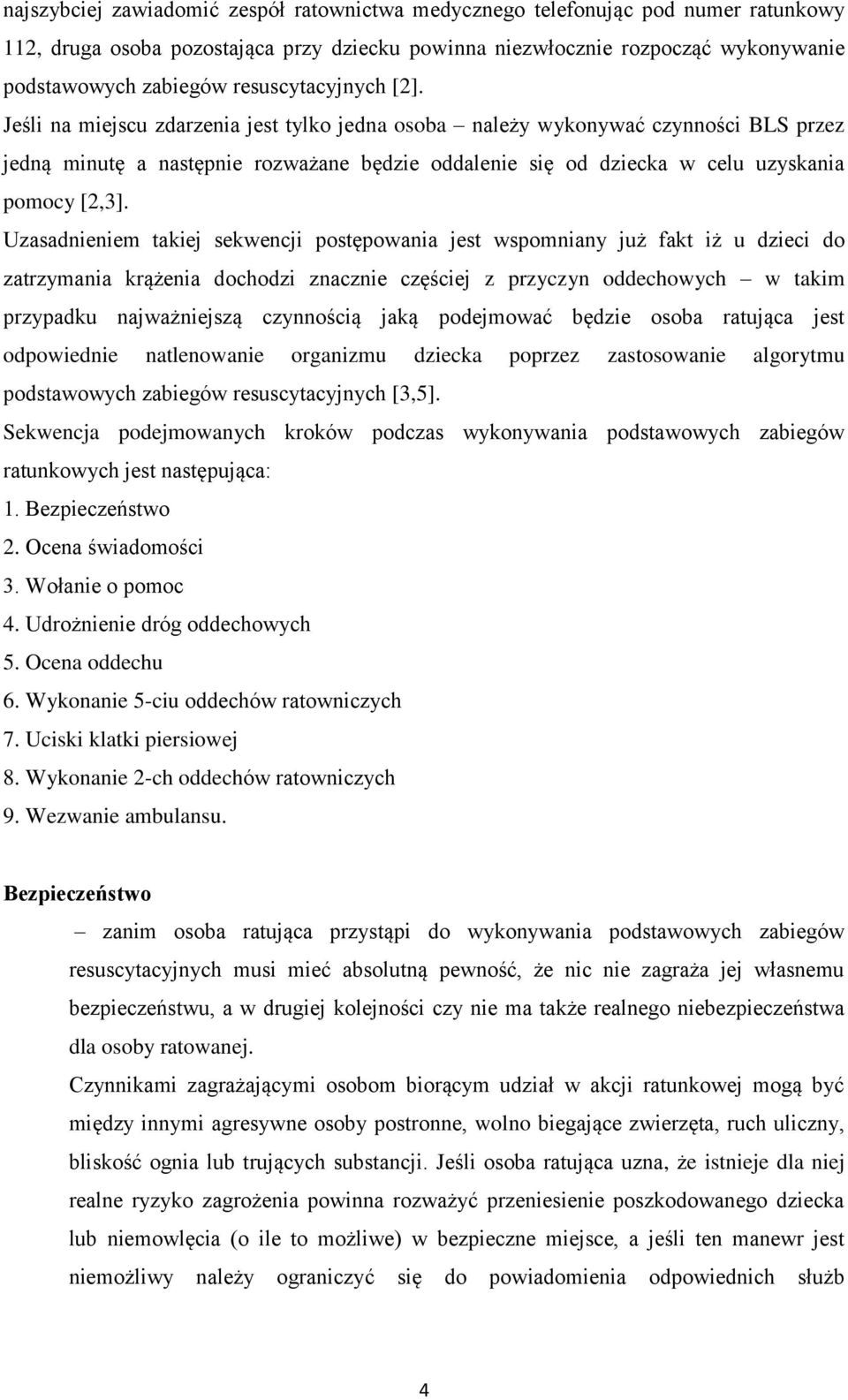 najszybciej zawiadomić zespół ratownictwa medycznego telefonując pod numer ratunkowy 112, druga osoba pozostająca przy dziecku powinna niezwłocznie rozpocząć wykonywanie podstawowych zabiegów resuscytacyjnych [2].
Jeśli na miejscu zdarzenia jest tylko jedna osoba – należy wykonywać czynności BLS przez jedną minutę a następnie rozważane będzie oddalenie się od dziecka w celu uzyskania pomocy [2,3].
Uzasadnieniem takiej sekwencji postępowania jest wspomniany już fakt iż u dzieci do zatrzymania krążenia dochodzi znacznie częściej z przyczyn oddechowych – w takim przypadku najważniejszą czynnością jaką podejmować będzie osoba ratująca jest odpowiednie natlenowanie organizmu dziecka poprzez zastosowanie algorytmu podstawowych zabiegów resuscytacyjnych [3,5].
Sekwencja podejmowanych kroków podczas wykonywania podstawowych zabiegów ratunkowych jest następująca:
1. Bezpieczeństwo
2. Ocena świadomości
3. Wołanie o pomoc
4. Udrożnienie dróg oddechowych
5. Ocena oddechu
6. Wykonanie 5-ciu oddechów ratowniczych
7. Uciski klatki piersiowej
8. Wykonanie 2-ch oddechów ratowniczych
9. Wezwanie ambulansu.

Bezpieczeństwo

– zanim osoba ratująca przystąpi do wykonywania podstawowych zabiegów resuscytacyjnych musi mieć absolutną pewność, że nic nie zagraża jej własnemu bezpieczeństwu, a w drugiej kolejności czy nie ma także realnego niebezpieczeństwa dla osoby ratowanej.
Czynnikami zagrażającymi osobom biorącym udział w akcji ratunkowej mogą być między innymi agresywne osoby postronne, wolno biegające zwierzęta, ruch uliczny, bliskość ognia lub trujących substancji. Jeśli osoba ratująca uzna, że istnieje dla niej realne ryzyko zagrożenia powinna rozważyć przeniesienie poszkodowanego dziecka lub niemowlęcia (o ile to możliwe) w bezpieczne miejsce, a jeśli ten manewr jest niemożliwy należy ograniczyć się do powiadomienia odpowiednich służb

4